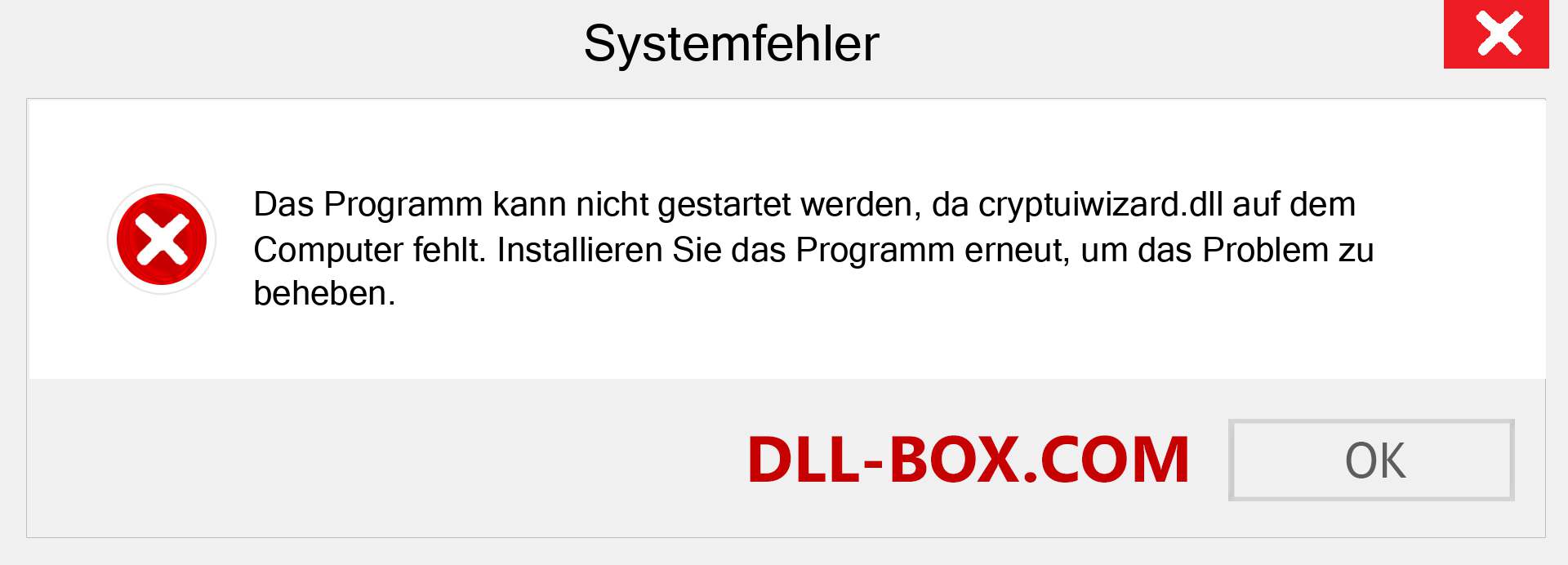 Systemfehler

Das Programm kann nicht gestartet werden, da cryptuiwizard.dll auf dem Computer fehlt. Installieren Sie das Programm erneut, um das Problem zu beheben.

DLL-BOX.COM

OK